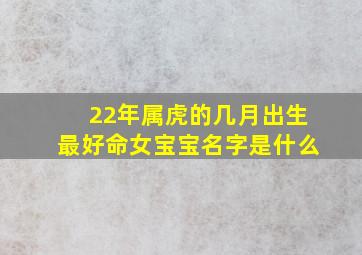 22年属虎的几月出生
最好命女宝宝名字是什么